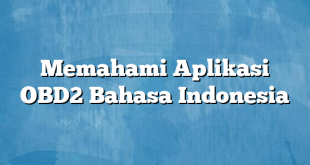 Memahami Aplikasi OBD2 Bahasa Indonesia